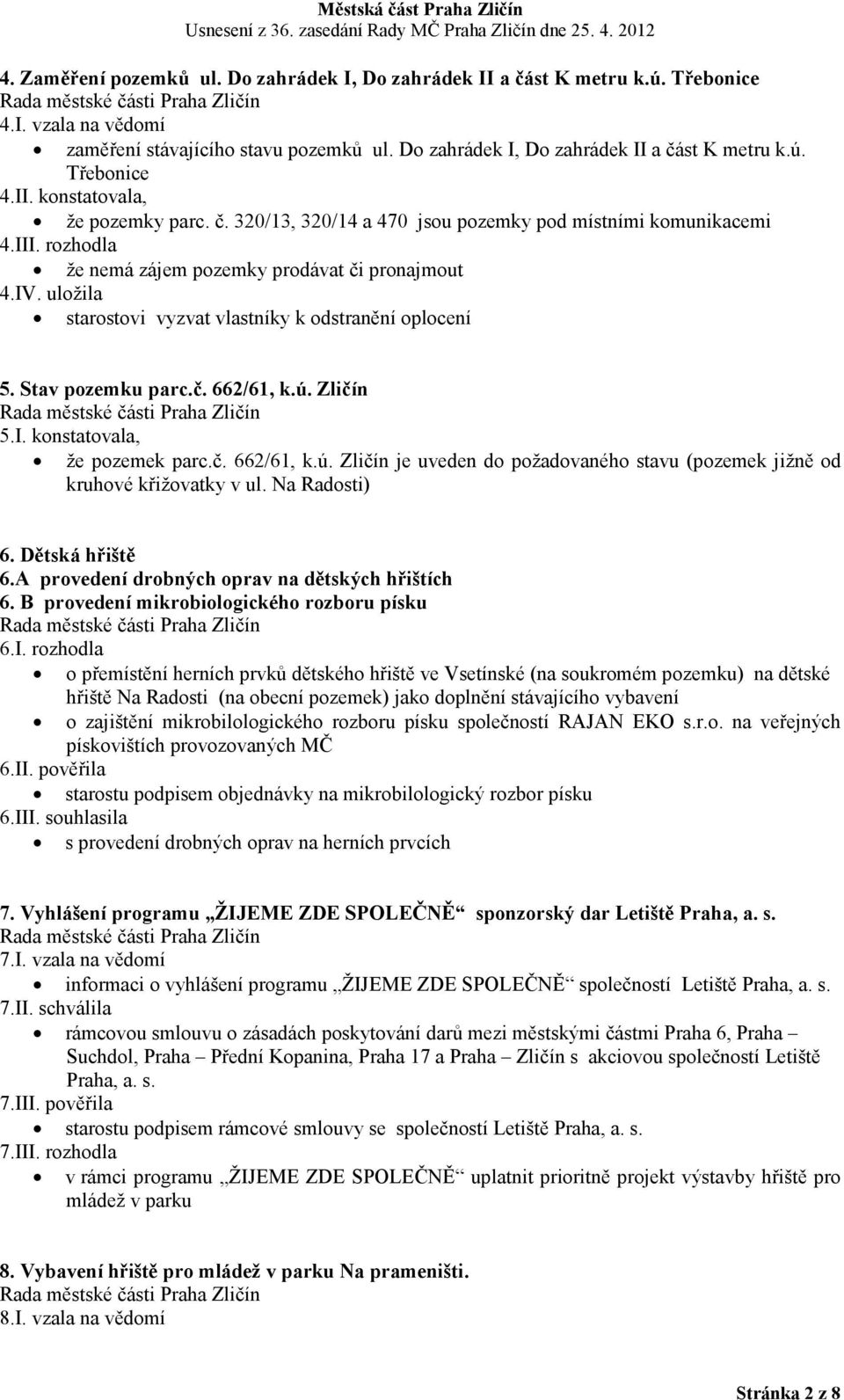 Městská část Praha Zličín
Usnesení z 36. zasedání Rady MČ Praha Zličín dne 25. 4. 2012

4. Zaměření pozemků ul. Do zahrádek I, Do zahrádek II a část K metru k.ú. Třebonice
Rada městské části Praha Zličín
4.I. vzala na vědomí
• zaměření stávajícího stavu pozemků ul. Do zahrádek I, Do zahrádek II a část K metru k.ú. Třebonice
4.II. konstatovala,
• že pozemky parc. č. 320/13, 320/14 a 470 jsou pozemky pod místními komunikacemi
4.III. rozhodla
• že nemá zájem pozemky prodávat či pronajmout
4.IV. uložila
• starostovi vyzvat vlastníky k odstranění oplocení

5. Stav pozemku parc.č. 662/61, k.ú. Zličín
Rada městské části Praha Zličín
5.I. konstatovala,
• že pozemek parc.č. 662/61, k.ú. Zličín je uveden do požadovaného stavu (pozemek jižně od kruhové křižovatky v ul. Na Radosti)

6. Dětská hřiště
6.A provedení drobných oprav na dětských hřištích
6. B provedení mikrobiologického rozboru písku
Rada městské části Praha Zličín
6.I. rozhodla
• o přemístění herních prvků dětského hřiště ve Vsetínské (na soukromém pozemku) na dětské hřiště Na Radosti (na obecní pozemek) jako doplnění stávajícího vybavení
• o zajištění mikrobilologického rozboru písku společností RAJAN EKO s.r.o. na veřejných pískovištích provozovaných MČ
6.II. pověřila
• starostu podpisem objednávky na mikrobilologický rozbor písku
6.III. souhlasila
• s provedení drobných oprav na herních prvcích

7. Vyhlášení programu „ŽIJEME ZDE SPOLEČNĚ“ sponzorský dar Letiště Praha, a. s.
Rada městské části Praha Zličín
7.I. vzala na vědomí
• informaci o vyhlášení programu „ŽIJEME ZDE SPOLEČNĚ“ společností Letiště Praha, a. s.
7.II. schválila
• rámcovou smlouvu o zásadách poskytování darů mezi městskými částmi Praha 6, Praha – Suchdol, Praha – Přední Kopanina, Praha 17 a Praha – Zličín s akciovou společností Letiště Praha, a. s.
7.III. pověřila
• starostu podpisem rámcové smlouvy se společností Letiště Praha, a. s.
7.III. rozhodla
• v rámci programu „ŽIJEME ZDE SPOLEČNĚ“ uplatnit prioritně projekt výstavby hřiště pro mládež v parku

8. Vybavení hřiště pro mládež v parku Na prameništi.
Rada městské části Praha Zličín
8.I. vzala na vědomí

Stránka 2 z 8